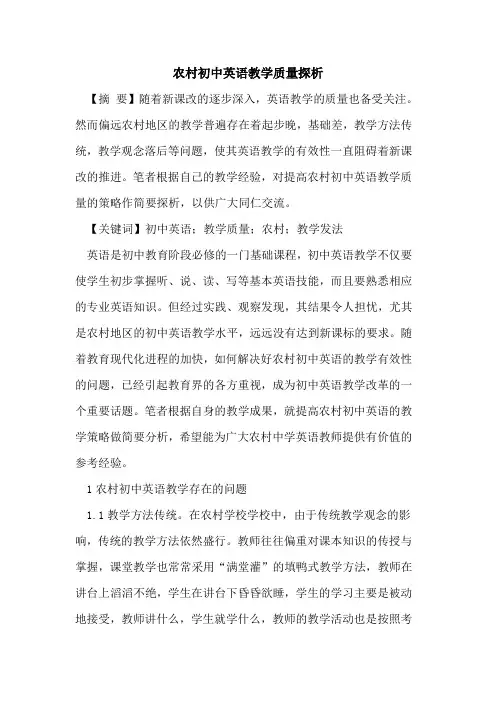 农村初中英语教学质量探析

【摘 要】随着新课改的逐步深入，英语教学的质量也备受关注。然而偏远农村地区的教学普遍存在着起步晚，基础差，教学方法传统，教学观念落后等问题，使其英语教学的有效性一直阻碍着新课改的推进。笔者根据自己的教学经验，对提高农村初中英语教学质量的策略作简要探析，以供广大同仁交流。

【关键词】初中英语；教学质量；农村；教学发法

英语是初中教育阶段必修的一门基础课程，初中英语教学不仅要使学生初步掌握听、说、读、写等基本英语技能，而且要熟悉相应的专业英语知识。但经过实践、观察发现，其结果令人担忧，尤其是农村地区的初中英语教学水平，远远没有达到新课标的要求。随着教育现代化进程的加快，如何解决好农村初中英语的教学有效性的问题，已经引起教育界的各方重视，成为初中英语教学改革的一个重要话题。笔者根据自身的教学成果，就提高农村初中英语的教学策略做简要分析，希望能为广大农村中学英语教师提供有价值的参考经验。

1 农村初中英语教学存在的问题

1.1 教学方法传统。在农村学校学校中，由于传统教学观念的影响，传统的教学方法依然盛行。教师往往偏重对课本知识的传授与掌握，课堂教学也常常采用“满堂灌”的填鸭式教学方法，教师在讲台上滔滔不绝，学生在讲台下昏昏欲睡，学生的学习主要是被动地接受，教师讲什么，学生就学什么，教师的教学活动也是按照考